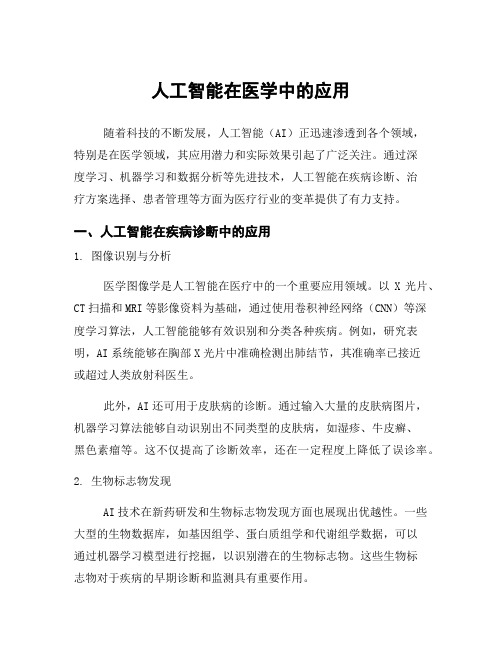 人工智能在医学中的应用

随着科技的不断发展，人工智能（AI）正迅速渗透到各个领域，特别是在医学领域，其应用潜力和实际效果引起了广泛关注。通过深度学习、机器学习和数据分析等先进技术，人工智能在疾病诊断、治疗方案选择、患者管理等方面为医疗行业的变革提供了有力支持。

一、人工智能在疾病诊断中的应用

1. 图像识别与分析

医学图像学是人工智能在医疗中的一个重要应用领域。以 X 光片、CT 扫描和 MRI 等影像资料为基础，通过使用卷积神经网络（CNN）等深度学习算法，人工智能能够有效识别和分类各种疾病。例如，研究表明，AI 系统能够在胸部 X 光片中准确检测出肺结节，其准确率已接近或超过人类放射科医生。

此外，AI 还可用于皮肤病的诊断。通过输入大量的皮肤病图片，机器学习算法能够自动识别出不同类型的皮肤病，如湿疹、牛皮癣、黑色素瘤等。这不仅提高了诊断效率，还在一定程度上降低了误诊率。

2. 生物标志物发现

AI 技术在新药研发和生物标志物发现方面也展现出优越性。一些大型的生物数据库，如基因组学、蛋白质组学和代谢组学数据，可以通过机器学习模型进行挖掘，以识别潜在的生物标志物。这些生物标志物对于疾病的早期诊断和监测具有重要作用。